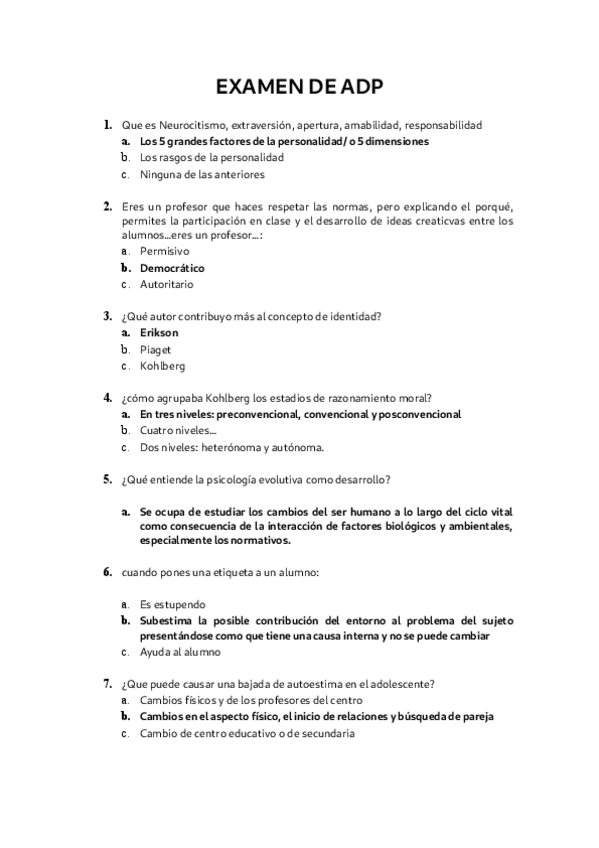 EXAMEN DE ADP

1. Que es Neurocitismo, extraversión, apertura, amabilidad, responsabilidad
a. Los 5 grandes factores de la personalidad/ o 5 dimensiones
b. Los rasgos de la personalidad
c. Ninguna de las anteriores

2. Eres un profesor que haces respetar las normas, pero explicando el porqué, permites la participación en clase y el desarrollo de ideas creaticvas entre los alumnos…eres un profesor…:
a. Permisivo
b. Democrático
c. Autoritario

3. ¿Qué autor contribuyo más al concepto de identidad?
a. Erikson
b. Piaget
c. Kohlberg

4. ¿cómo agrupaba Kohlberg los estadios de razonamiento moral?
a. En tres niveles: preconvencional, convencional y posconvencional
b. Cuatro niveles…
c. Dos niveles: heterónoma y autónoma.

5. ¿Qué entiende la psicología evolutiva como desarrollo?

a. Se ocupa de estudiar los cambios del ser humano a lo largo del ciclo vital como consecuencia de la interacción de factores biológicos y ambientales, especialmente los normativos.

6. cuando pones una etiqueta a un alumno:

a. Es estupendo
b. Subestima la posible contribución del entorno al problema del sujeto presentándose como que tiene una causa interna y no se puede cambiar
c. Ayuda al alumno

7. ¿Que puede causar una bajada de autoestima en el adolescente?
a. Cambios físicos y de los profesores del centro
b. Cambios en el aspecto físico, el inicio de relaciones y búsqueda de pareja
c. Cambio de centro educativo o de secundaria